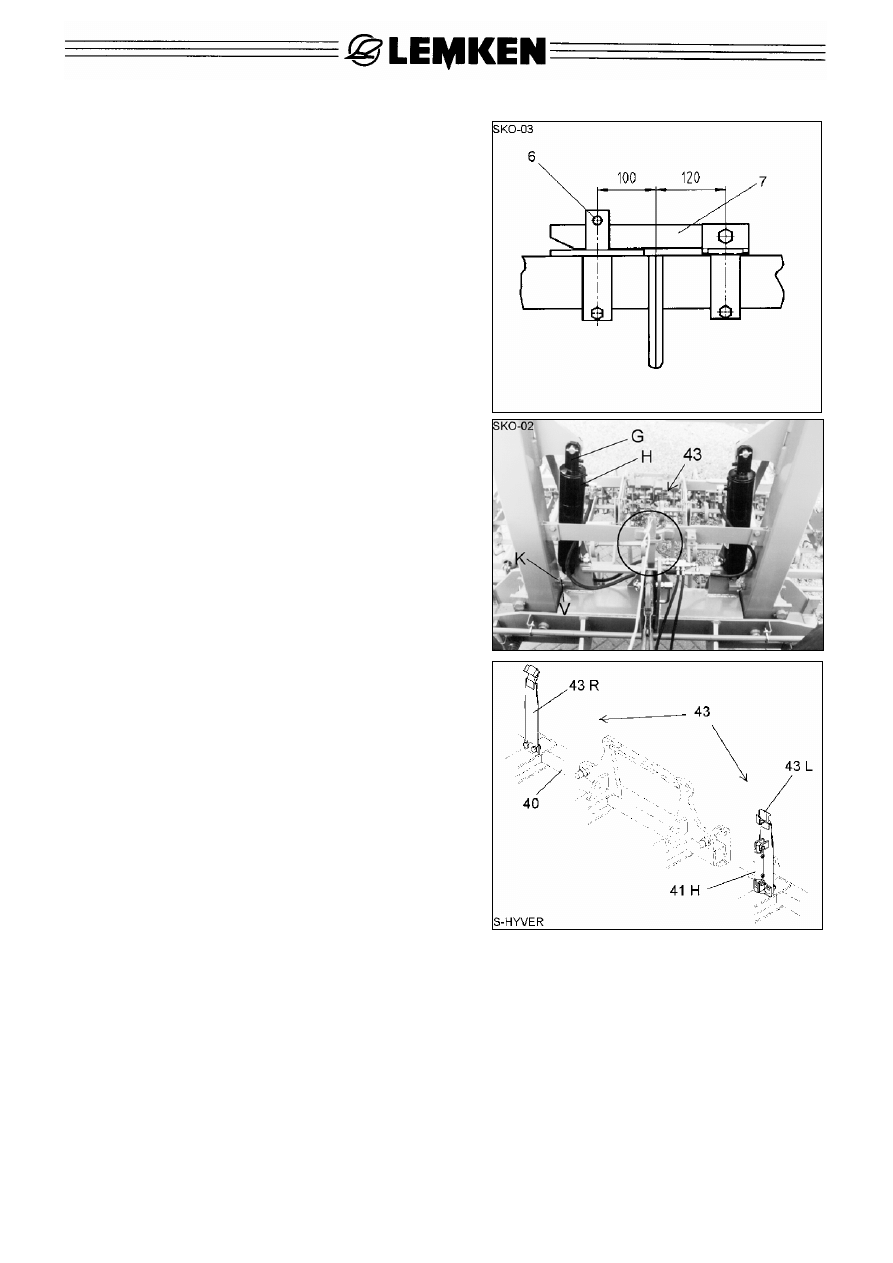 LEMKEN

SKO-03

6

100

120

7

SKO-02

G

H

43

K

V

43 R

43

43 L

40

41 H

S-HYVER